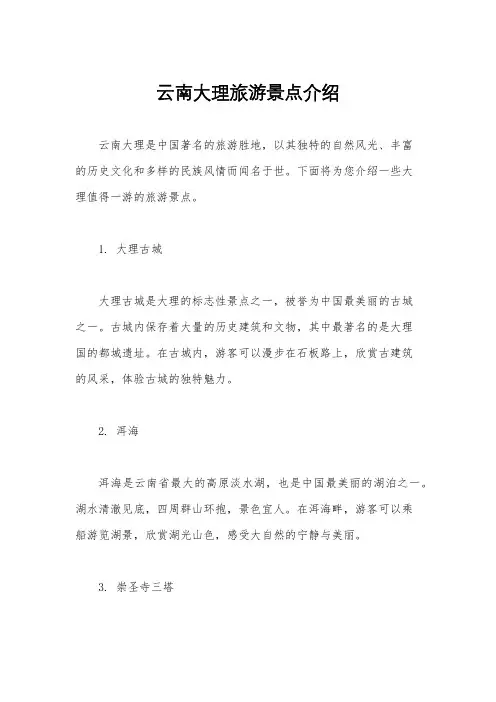 云南大理旅游景点介绍

云南大理是中国著名的旅游胜地，以其独特的自然风光、丰富的历史文化和多样的民族风情而闻名于世。下面将为您介绍一些大理值得一游的旅游景点。

1. 大理古城

大理古城是大理的标志性景点之一，被誉为中国最美丽的古城之一。古城内保存着大量的历史建筑和文物，其中最著名的是大理国的都城遗址。在古城内，游客可以漫步在石板路上，欣赏古建筑的风采，体验古城的独特魅力。

2. 洱海

洱海是云南省最大的高原淡水湖，也是中国最美丽的湖泊之一。湖水清澈见底，四周群山环抱，景色宜人。在洱海畔，游客可以乘船游览湖景，欣赏湖光山色，感受大自然的宁静与美丽。

3. 崇圣寺三塔